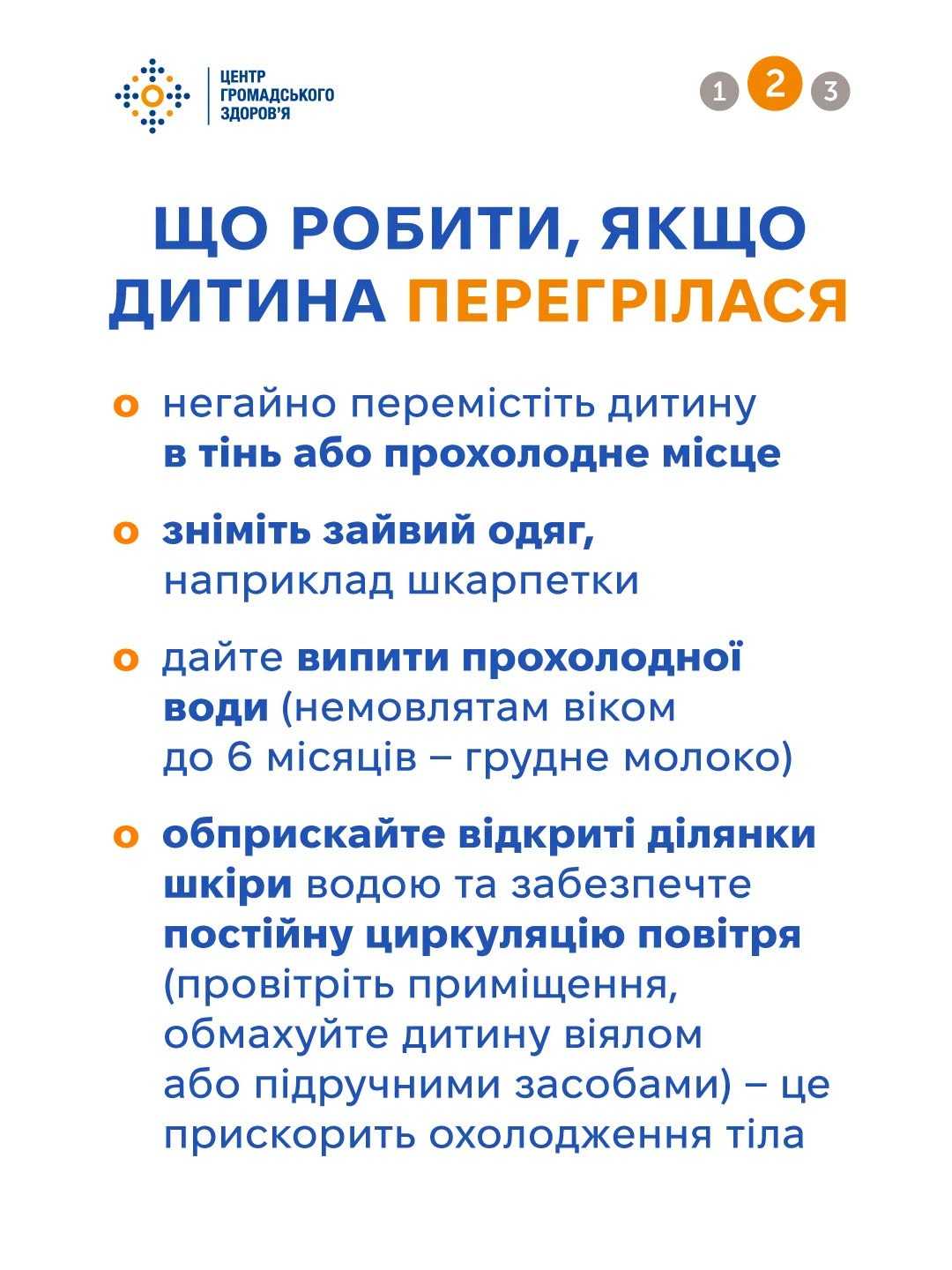 ЦЕНТР ГРОМАДСЬКОГО ЗДОРОВ'Я

1 2 3

ЩО РОБИТИ, ЯКЩО ДИТИНА ПЕРЕГРІЛАСЯ

o негайно перемістіть дитину в тінь або прохолодне місце

o зніміть зайвий одяг, наприклад шкарпетки

o дайте випити прохолодної води (немовлятам віком до 6 місяців – грудне молоко)

o обприскайте відкриті ділянки шкіри водою та забезпечте постійну циркуляцію повітря (провітріть приміщення, обмахуйте дитину віялом або підручними засобами) – це прискорить охолодження тіла